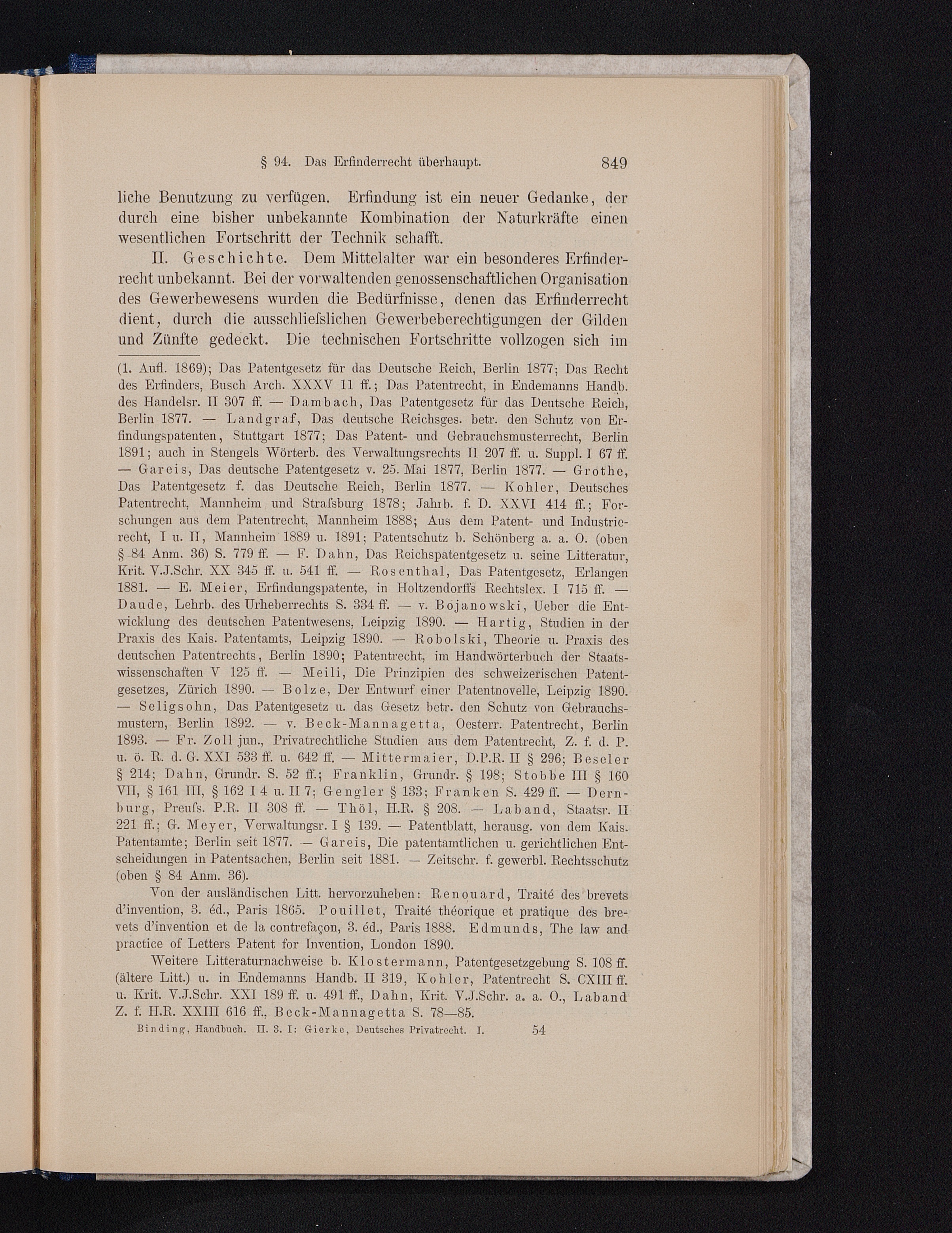 § 94. Das Erfinderrecht überhaupt. 849

liche Benutzung zu verfügen. Erfindung ist ein neuer Gedanke, der durch eine bisher unbekannte Kombination der Naturkräfte einen wesentlichen Fortschritt der Technik schafft.

II. Geschichte. Dem Mittelalter war ein besonderes Erfinderrecht unbekannt. Bei der vorwaltenden genossenschaftlichen Organisation des Gewerbewesens wurden die Bedürfnisse, denen das Erfinderrecht dient, durch die ausschliefslichen Gewerbeberechtigungen der Gilden und Zünfte gedeckt. Die technischen Fortschritte vollzogen sich im

(1. Aufl. 1869); Das Patentgesetz für das Deutsche Reich, Berlin 1877; Das Recht des Erfinders, Busch Arch. XXXV 11 ff.; Das Patentrecht, in Endemanns Handb. des Handelsr. II 307 ff. — Dambach, Das Patentgesetz für das Deutsche Reich, Berlin 1877. — Landgraf, Das deutsche Reichsges. betr. den Schutz von Erfindungspatenten, Stuttgart 1877; Das Patent- und Gebrauchsmusterrecht, Berlin 1891; auch in Stengels Wörterb. des Verwaltungsrechts II 207 ff. u. Suppl. I 67 ff. — Gareis, Das deutsche Patentgesetz v. 25. Mai 1877, Berlin 1877. — Grothe, Das Patentgesetz f. das Deutsche Reich, Berlin 1877. — Kohler, Deutsches Patentrecht, Mannheim und Strafsburg 1878; Jahrb. f. D. XXVI 414 ff.; Forschungen aus dem Patentrecht, Mannheim 1888; Aus dem Patent- und Industrierecht, I u. II, Mannheim 1889 u. 1891; Patentschutz b. Schönberg a. a. O. (oben § 84 Anm. 36) S. 779 ff. — F. Dahn, Das Reichspatentgesetz u. seine Litteratur, Krit. V.J.Schr. XX 345 ff. u. 541 ff. — Rosenthal, Das Patentgesetz, Erlangen 1881. — E. Meier, Erfindungspatente, in Holtzendorffs Rechtslex. I 715 ff. — Daude, Lehrb. des Urheberrechts S. 334 ff. — v. Bojanowski, Ueber die Entwicklung des deutschen Patentwesens, Leipzig 1890. — Hartig, Studien in der Praxis des Kais. Patentamts, Leipzig 1890. — Robolski, Theorie u. Praxis des deutschen Patentrechts, Berlin 1890; Patentrecht, im Handwörterbuch der Staatswissenschaften V 125 ff. — Meili, Die Prinzipien des schweizerischen Patentgesetzes, Zürich 1890. — Bolze, Der Entwurf einer Patentnovelle, Leipzig 1890. — Seligsohn, Das Patentgesetz u. das Gesetz betr. den Schutz von Gebrauchsmustern, Berlin 1892. — v. Beck-Mannagetta, Oesterr. Patentrecht, Berlin 1893. — Fr. Zoll jun., Privatrechtliche Studien aus dem Patentrecht, Z. f. d. P. u. ö. R. d. G. XXI 533 ff. u. 642 ff. — Mittermaier, D.P.R. II § 296; Beseler § 214; Dahn, Grundr. S. 52 ff.; Franklin, Grundr. § 198; Stobbe III § 160 VII, § 161 III, § 162 I 4 u. II 7; Gengler § 133; Franken S. 429 ff. — Dernburg, Preufs. P.R. II 308 ff. — Thöl, H.R. § 208. — Laband, Staatsr. II 221 ff.; G. Meyer, Verwaltungsr. I § 139. — Patentblatt, herausg. von dem Kais. Patentamte; Berlin seit 1877. — Gareis, Die patentamtlichen u. gerichtlichen Entscheidungen in Patentsachen, Berlin seit 1881. — Zeitschr. f. gewerbl. Rechtsschutz (oben § 84 Anm. 36).

Von der ausländischen Litt. hervorzuheben: Renouard, Traité des brevets d'invention, 3. éd., Paris 1865. Pouillet, Traité théorique et pratique des brevets d'invention et de la contrefaçon, 3. éd., Paris 1888. Edmunds, The law and practice of Letters Patent for Invention, London 1890.

Weitere Litteraturnachweise b. Klostermann, Patentgesetzgebung S. 108 ff. (ältere Litt.) u. in Endemanns Handb. II 319, Kohler, Patentrecht S. CXIII ff. u. Krit. V.J.Schr. XXI 189 ff. u. 491 ff., Dahn, Krit. V.J.Schr. a. a. O., Laband Z. f. H.R. XXIII 616 ff., Beck-Mannagetta S. 78—85.

Binding, Handbuch. II. 3. I: Gierke, Deutsches Privatrecht. I. 54